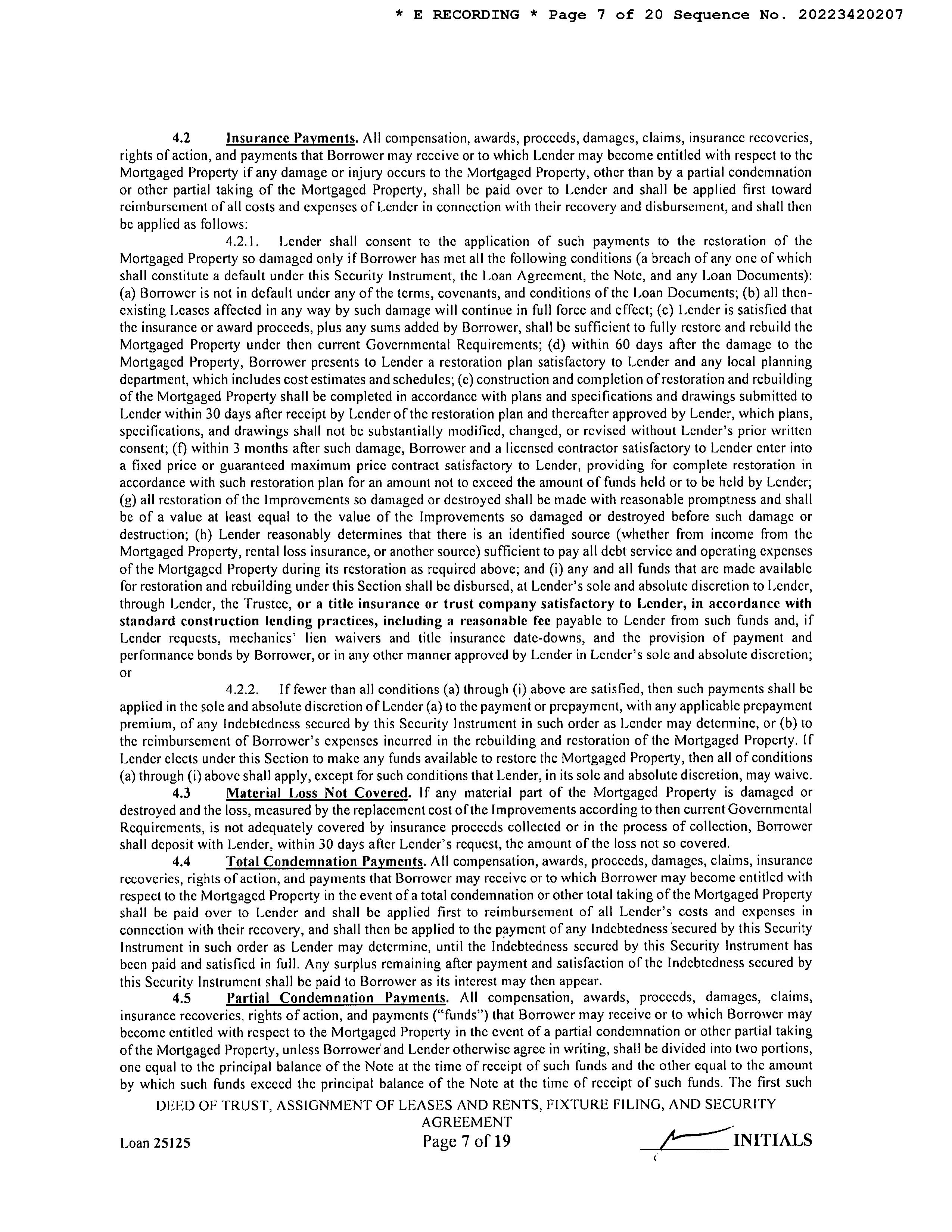 * E RECORDING * Page 7 of 20 Sequence No. 20223420207

4.2 Insurance Payments. All compensation, awards, proceeds, damages, claims, insurance recoveries, rights of action, and payments that Borrower may receive or to which Lender may become entitled with respect to the Mortgaged Property if any damage or injury occurs to the Mortgaged Property, other than by a partial condemnation or other partial taking of the Mortgaged Property, shall be paid over to Lender and shall be applied first toward reimbursement of all costs and expenses of Lender in connection with their recovery and disbursement, and shall then be applied as follows:

4.2.1. Lender shall consent to the application of such payments to the restoration of the Mortgaged Property so damaged only if Borrower has met all the following conditions (a breach of any one of which shall constitute a default under this Security Instrument, the Loan Agreement, the Note, and any Loan Documents): (a) Borrower is not in default under any of the terms, covenants, and conditions of the Loan Documents; (b) all then-existing Leases affected in any way by such damage will continue in full force and effect; (c) Lender is satisfied that the insurance or award proceeds, plus any sums added by Borrower, shall be sufficient to fully restore and rebuild the Mortgaged Property under then current Governmental Requirements; (d) within 60 days after the damage to the Mortgaged Property, Borrower presents to Lender a restoration plan satisfactory to Lender and any local planning department, which includes cost estimates and schedules; (e) construction and completion of restoration and rebuilding of the Mortgaged Property shall be completed in accordance with plans and specifications and drawings submitted to Lender within 30 days after receipt by Lender of the restoration plan and thereafter approved by Lender, which plans, specifications, and drawings shall not be substantially modified, changed, or revised without Lender's prior written consent; (f) within 3 months after such damage, Borrower and a licensed contractor satisfactory to Lender enter into a fixed price or guaranteed maximum price contract satisfactory to Lender, providing for complete restoration in accordance with such restoration plan for an amount not to exceed the amount of funds held or to be held by Lender; (g) all restoration of the Improvements so damaged or destroyed shall be made with reasonable promptness and shall be of a value at least equal to the value of the Improvements so damaged or destroyed before such damage or destruction; (h) Lender reasonably determines that there is an identified source (whether from income from the Mortgaged Property, rental loss insurance, or another source) sufficient to pay all debt service and operating expenses of the Mortgaged Property during its restoration as required above; and (i) any and all funds that are made available for restoration and rebuilding under this Section shall be disbursed, at Lender's sole and absolute discretion to Lender, through Lender, the Trustee, or a title insurance or trust company satisfactory to Lender, in accordance with standard construction lending practices, including a reasonable fee payable to Lender from such funds and, if Lender requests, mechanics' lien waivers and title insurance date-downs, and the provision of payment and performance bonds by Borrower, or in any other manner approved by Lender in Lender's sole and absolute discretion; or

4.2.2. If fewer than all conditions (a) through (i) above are satisfied, then such payments shall be applied in the sole and absolute discretion of Lender (a) to the payment or prepayment, with any applicable prepayment premium, of any Indebtedness secured by this Security Instrument in such order as Lender may determine, or (b) to the reimbursement of Borrower's expenses incurred in the rebuilding and restoration of the Mortgaged Property. If Lender elects under this Section to make any funds available to restore the Mortgaged Property, then all of conditions (a) through (i) above shall apply, except for such conditions that Lender, in its sole and absolute discretion, may waive.

4.3 Material Loss Not Covered. If any material part of the Mortgaged Property is damaged or destroyed and the loss, measured by the replacement cost of the Improvements according to then current Governmental Requirements, is not adequately covered by insurance proceeds collected or in the process of collection, Borrower shall deposit with Lender, within 30 days after Lender's request, the amount of the loss not so covered.

4.4 Total Condemnation Payments. All compensation, awards, proceeds, damages, claims, insurance recoveries, rights of action, and payments that Borrower may receive or to which Borrower may become entitled with respect to the Mortgaged Property in the event of a total condemnation or other total taking of the Mortgaged Property shall be paid over to Lender and shall be applied first to reimbursement of all Lender's costs and expenses in connection with their recovery, and shall then be applied to the payment of any Indebtedness secured by this Security Instrument in such order as Lender may determine, until the Indebtedness secured by this Security Instrument has been paid and satisfied in full. Any surplus remaining after payment and satisfaction of the Indebtedness secured by this Security Instrument shall be paid to Borrower as its interest may then appear.

4.5 Partial Condemnation Payments. All compensation, awards, proceeds, damages, claims, insurance recoveries, rights of action, and payments ("funds") that Borrower may receive or to which Borrower may become entitled with respect to the Mortgaged Property in the event of a partial condemnation or other partial taking of the Mortgaged Property, unless Borrower and Lender otherwise agree in writing, shall be divided into two portions, one equal to the principal balance of the Note at the time of receipt of such funds and the other equal to the amount by which such funds exceed the principal balance of the Note at the time of receipt of such funds. The first such

DEED OF TRUST, ASSIGNMENT OF LEASES AND RENTS, FIXTURE FILING, AND SECURITY AGREEMENT
Loan 25125 Page 7 of 19 INITIALS